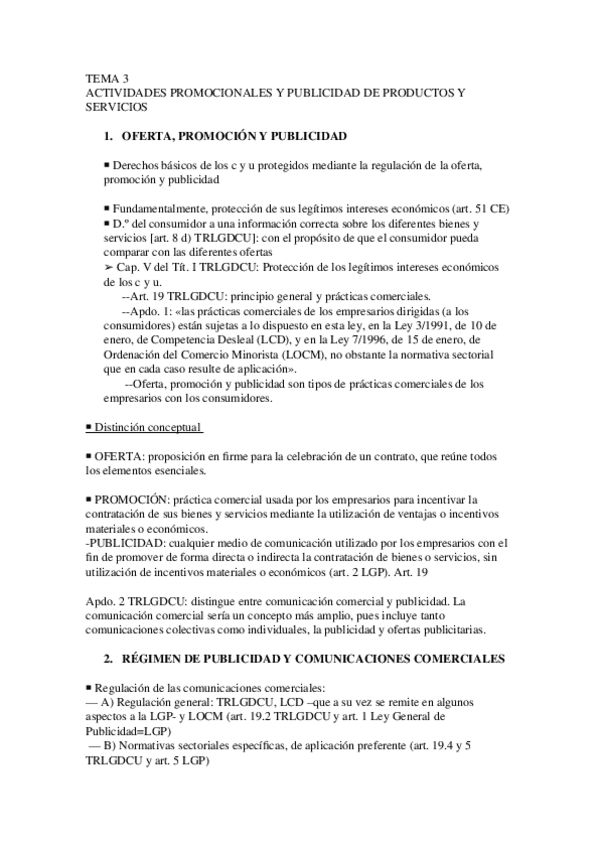 TEMA 3
ACTIVIDADES PROMOCIONALES Y PUBLICIDAD DE PRODUCTOS Y SERVICIOS

1. OFERTA, PROMOCIÓN Y PUBLICIDAD

■ Derechos básicos de los c y u protegidos mediante la regulación de la oferta, promoción y publicidad

■ Fundamentalmente, protección de sus legítimos intereses económicos (art. 51 CE)
■ D.º del consumidor a una información correcta sobre los diferentes bienes y servicios [art. 8 d) TRLGDCU]: con el propósito de que el consumidor pueda comparar con las diferentes ofertas
➢ Cap. V del Tít. I TRLGDCU: Protección de los legítimos intereses económicos de los c y u.
--Art. 19 TRLGDCU: principio general y prácticas comerciales.
--Apdo. 1: «las prácticas comerciales de los empresarios dirigidas (a los consumidores) están sujetas a lo dispuesto en esta ley, en la Ley 3/1991, de 10 de enero, de Competencia Desleal (LCD), y en la Ley 7/1996, de 15 de enero, de Ordenación del Comercio Minorista (LOCM), no obstante la normativa sectorial que en cada caso resulte de aplicación».
--Oferta, promoción y publicidad son tipos de prácticas comerciales de los empresarios con los consumidores.

■ Distinción conceptual

■ OFERTA: proposición en firme para la celebración de un contrato, que reúne todos los elementos esenciales.

■ PROMOCIÓN: práctica comercial usada por los empresarios para incentivar la contratación de sus bienes y servicios mediante la utilización de ventajas o incentivos materiales o económicos.
-PUBLICIDAD: cualquier medio de comunicación utilizado por los empresarios con el fin de promover de forma directa o indirecta la contratación de bienes o servicios, sin utilización de incentivos materiales o económicos (art. 2 LGP). Art. 19

Apdo. 2 TRLGDCU: distingue entre comunicación comercial y publicidad. La comunicación comercial sería un concepto más amplio, pues incluye tanto comunicaciones colectivas como individuales, la publicidad y ofertas publicitarias.

2. RÉGIMEN DE PUBLICIDAD Y COMUNICACIONES COMERCIALES

■ Regulación de las comunicaciones comerciales:
— A) Regulación general: TRLGDCU, LCD –que a su vez se remite en algunos aspectos a la LGP- y LOCM (art. 19.2 TRLGDCU y art. 1 Ley General de Publicidad=LGP)
— B) Normativas sectoriales específicas, de aplicación preferente (art. 19.4 y 5 TRLGDCU y art. 5 LGP)